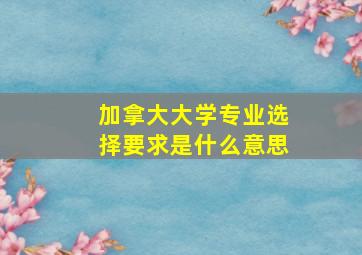 加拿大大学专业选择要求是什么意思